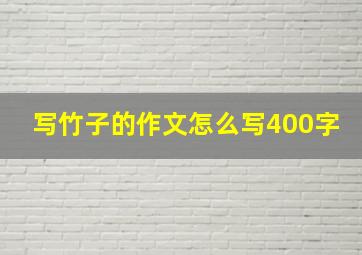 写竹子的作文怎么写400字